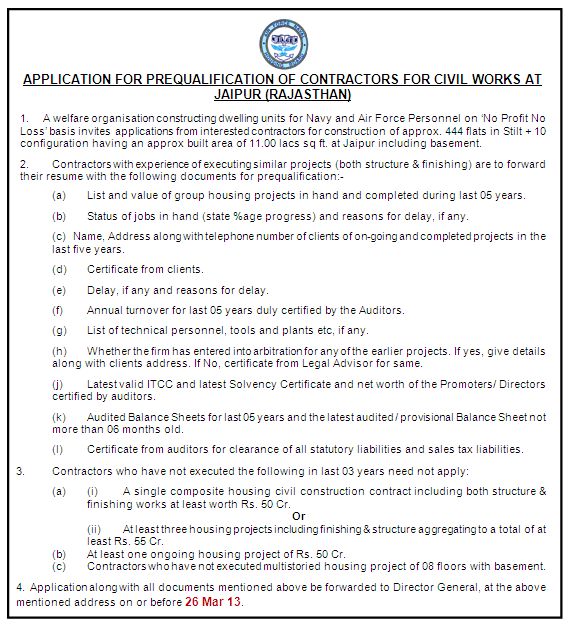 APPLICATION FOR PREQUALIFICATION OF CONTRACTORS FOR CIVIL WORKS AT JAIPUR (RAJASTHAN)

1. A welfare organisation constructing dwelling units for Navy and Air Force Personnel on 'No Profit No Loss' basis invites applications from interested contractors for construction of approx. 444 flats in Stilt + 10 configuration having an approx built area of 11.00 lacs sq ft. at Jaipur including basement.

2. Contractors with experience of executing similar projects (both structure & finishing) are to forward their resume with the following documents for prequalification:-

(a) List and value of group housing projects in hand and completed during last 05 years.

(b) Status of jobs in hand (state %age progress) and reasons for delay, if any.

(c) Name, Address along with telephone number of clients of on-going and completed projects in the last five years.

(d) Certificate from clients.

(e) Delay, if any and reasons for delay.

(f) Annual turnover for last 05 years duly certified by the Auditors.

(g) List of technical personnel, tools and plants etc, if any.

(h) Whether the firm has entered into arbitration for any of the earlier projects. If yes, give details along with clients address. If No, certificate from Legal Advisor for same.

(j) Latest valid ITCC and latest Solvency Certificate and net worth of the Promoters/ Directors certified by auditors.

(k) Audited Balance Sheets for last 05 years and the latest audited / provisional Balance Sheet not more than 06 months old.

(l) Certificate from auditors for clearance of all statutory liabilities and sales tax liabilities.

3. Contractors who have not executed the following in last 03 years need not apply:

(a) (i) A single composite housing civil construction contract including both structure & finishing works at least worth Rs. 50 Cr.

Or

(ii) At least three housing projects including finishing & structure aggregating to a total of at least Rs. 55 Cr.

(b) At least one ongoing housing project of Rs. 50 Cr.

(c) Contractors who have not executed multistoried housing project of 08 floors with basement.

4. Application along with all documents mentioned above be forwarded to Director General, at the above mentioned address on or before 26 Mar 13.